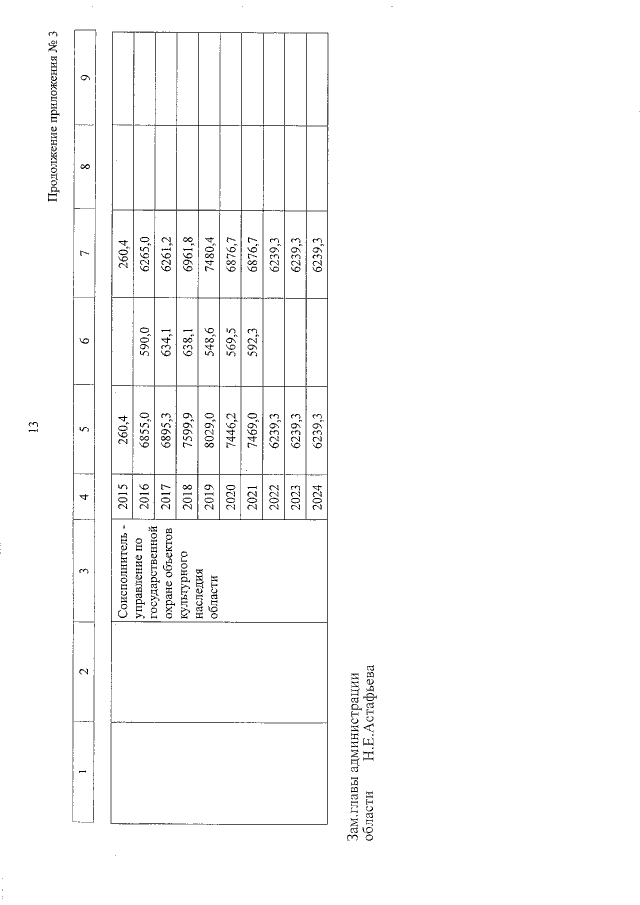 13

Продолжение приложения № 3

| 1 | 2 | 3 | 4 | 5 | 6 | 7 | 8 | 9 |
|---|---|---|---|---|---|---|---|---|
| | | Соисполнитель - управление по государственной охране объектов культурного наследия области | 2015 | 260,4 | | 260,4 | | |
| | | | 2016 | 6855,0 | 590,0 | 6265,0 | | |
| | | | 2017 | 6895,3 | 634,1 | 6261,2 | | |
| | | | 2018 | 7599,9 | 638,1 | 6961,8 | | |
| | | | 2019 | 8029,0 | 548,6 | 7480,4 | | |
| | | | 2020 | 7446,2 | 569,5 | 6876,7 | | |
| | | | 2021 | 7469,0 | 592,3 | 6876,7 | | |
| | | | 2022 | 6239,3 | | 6239,3 | | |
| | | | 2023 | 6239,3 | | 6239,3 | | |
| | | | 2024 | 6239,3 | | 6239,3 | | |

Зам.главы администрации области Н.Е.Астафьева